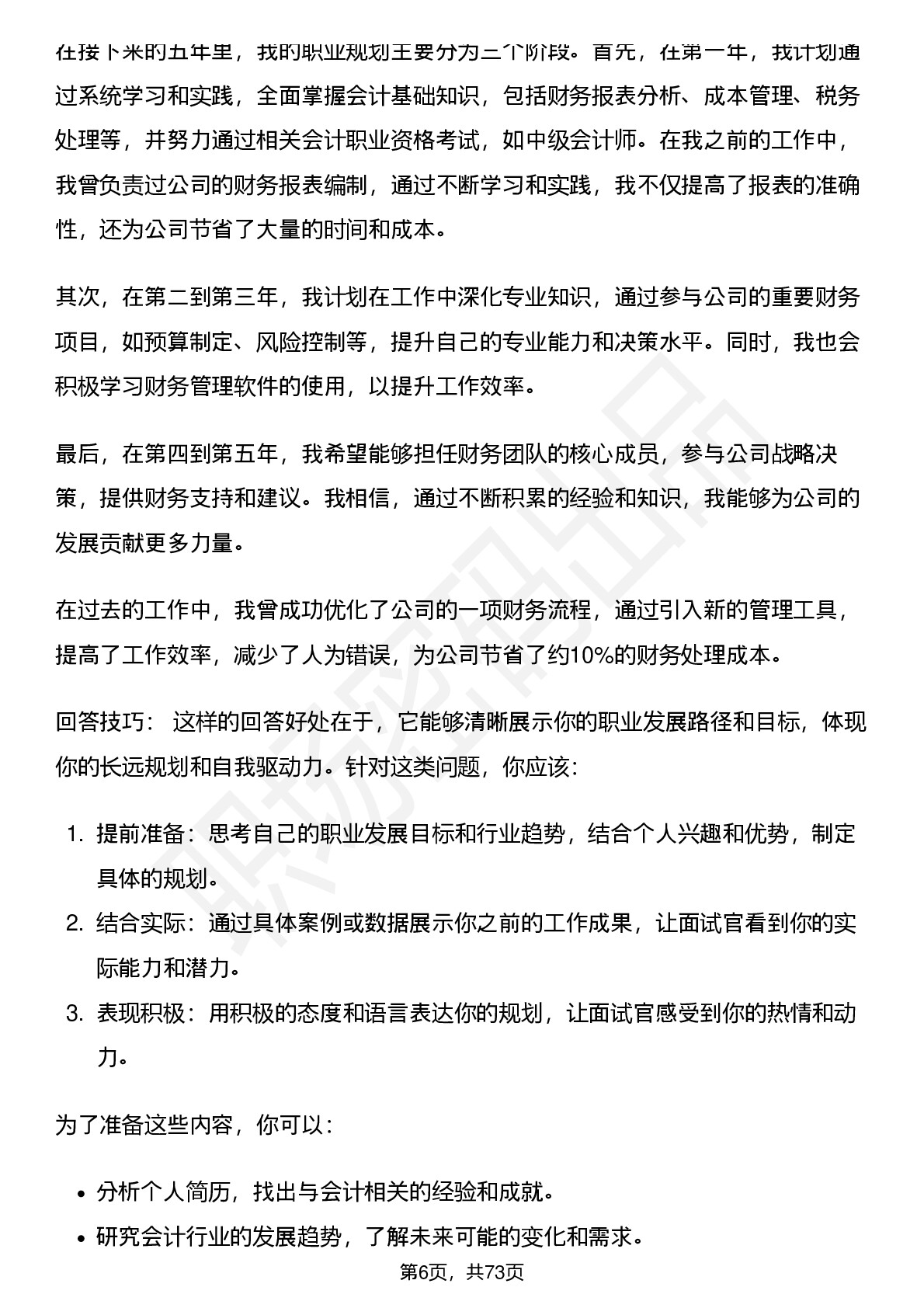 在接下来的五年里，我的职业规划主要分为三个阶段。首先，在第一年，我计划通过系统学习和实践，全面掌握会计基础知识，包括财务报表分析、成本管理、税务处理等，并努力通过相关会计职业资格考试，如中级会计师。在我之前的工作中，我曾负责过公司的财务报表编制，通过不断学习和实践，我不仅提高了报表的准确性，还为公司节省了大量的时间和成本。

其次，在第二到第三年，我计划在工作中深化专业知识，通过参与公司的重要财务项目，如预算制定、风险控制等，提升自己的专业能力和决策水平。同时，我也会积极学习财务管理软件的使用，以提升工作效率。

最后，在第四到第五年，我希望能够担任财务团队的核心成员，参与公司战略决策，提供财务支持和建议。我相信，通过不断积累的经验和知识，我能够为公司的发展贡献更多力量。

在过去的工作中，我曾成功优化了公司的一项财务流程，通过引入新的管理工具，提高了工作效率，减少了人为错误，为公司节省了约10%的财务处理成本。

回答技巧： 这样的回答好处在于，它能够清晰展示你的职业发展路径和目标，体现你的长远规划和自我驱动力。针对这类问题，你应该:

1. 提前准备：思考自己的职业发展目标和行业趋势，结合个人兴趣和优势，制定具体的规划。
2. 结合实际：通过具体案例或数据展示你之前的工作成果，让面试官看到你的实际能力和潜力。
3. 表现积极：用积极的态度和语言表达你的规划，让面试官感受到你的热情和动力。

为了准备这些内容，你可以：

• 分析个人简历，找出与会计相关的经验和成就。
• 研究会计行业的发展趋势，了解未来可能的变化和需求。

第6页，共73页